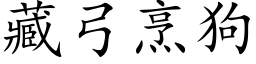 藏弓烹狗